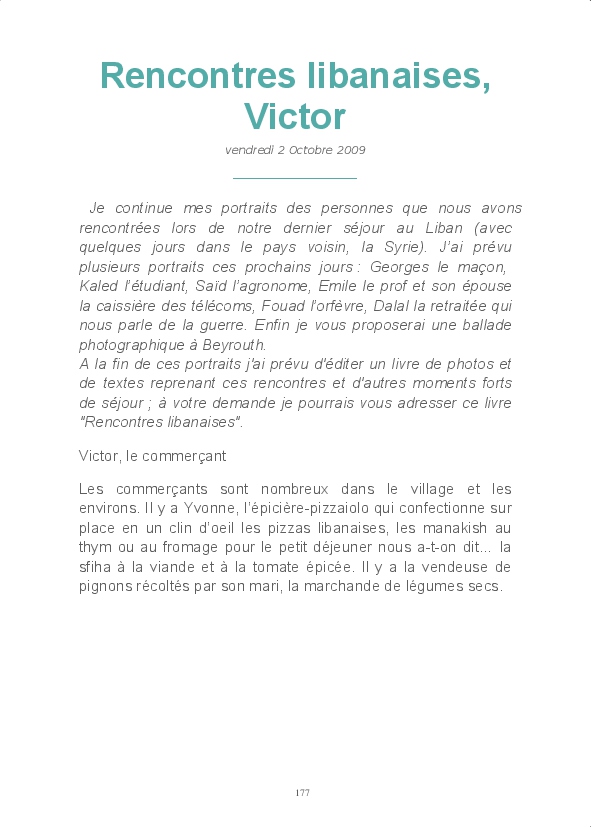 Rencontres libanaises, Victor

vendredi 2 Octobre 2009

Je continue mes portraits des personnes que nous avons rencontrées lors de notre dernier séjour au Liban (avec quelques jours dans le pays voisin, la Syrie). J'ai prévu plusieurs portraits ces prochains jours : Georges le maçon, Kaled l'étudiant, Saïd l'agronome, Emile le prof et son épouse la caissière des télécoms, Fouad l'orfèvre, Dalal la retraitée qui nous parle de la guerre. Enfin je vous proposerai une ballade photographique à Beyrouth.
A la fin de ces portraits j'ai prévu d'éditer un livre de photos et de textes reprenant ces rencontres et d'autres moments forts de séjour ; à votre demande je pourrais vous adresser ce livre "Rencontres libanaises".

Victor, le commerçant

Les commerçants sont nombreux dans le village et les environs. Il y a Yvonne, l'épicière-pizzaiolo qui confectionne sur place en un clin d'oeil les pizzas libanaises, les manakish au thym ou au fromage pour le petit déjeuner nous a-t-on dit... la sfiha à la viande et à la tomate épicée. Il y a la vendeuse de pignons récoltés par son mari, la marchande de légumes secs.

177